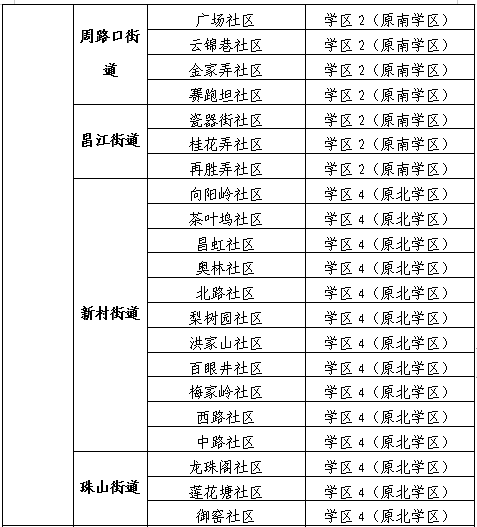 |  | 周路口街道 | 广场社区 | 学区 2（原南学区） |
|---|---|---|---|
|  |  | 云锦巷社区 | 学区 2（原南学区） |
|  |  | 金家弄社区 | 学区 2（原南学区） |
|  |  | 赛跑坦社区 | 学区 2（原南学区） |
|  | 昌江街道 | 瓷器街社区 | 学区 2（原南学区） |
|  |  | 桂花弄社区 | 学区 2（原南学区） |
|  |  | 再胜弄社区 | 学区 2（原南学区） |
|  | 新村街道 | 向阳岭社区 | 学区 4（原北学区） |
|  |  | 茶叶坞社区 | 学区 4（原北学区） |
|  |  | 昌虹社区 | 学区 4（原北学区） |
|  |  | 奥林社区 | 学区 4（原北学区） |
|  |  | 北路社区 | 学区 4（原北学区） |
|  |  | 梨树园社区 | 学区 4（原北学区） |
|  |  | 洪家山社区 | 学区 4（原北学区） |
|  |  | 百眼井社区 | 学区 4（原北学区） |
|  |  | 梅家岭社区 | 学区 4（原北学区） |
|  |  | 西路社区 | 学区 4（原北学区） |
|  |  | 中路社区 | 学区 4（原北学区） |
|  | 珠山街道 | 龙珠阁社区 | 学区 4（原北学区） |
|  |  | 莲花塘社区 | 学区 4（原北学区） |
|  |  | 御窑社区 | 学区 4（原北学区） |